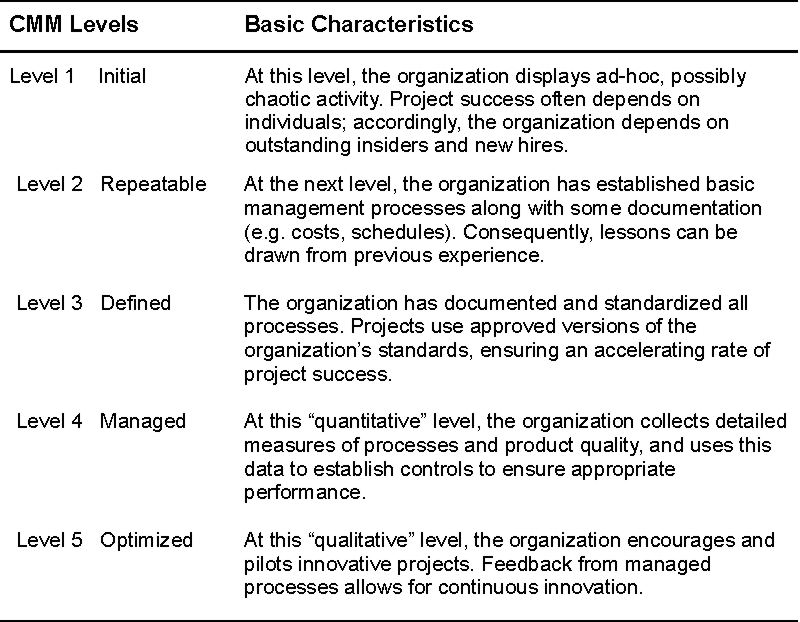 | CMM Levels | Basic Characteristics |
|---|---|
| Level 1 Initial | At this level, the organization displays ad-hoc, possibly chaotic activity. Project success often depends on individuals; accordingly, the organization depends on outstanding insiders and new hires. |
| Level 2 Repeatable | At the next level, the organization has established basic management processes along with some documentation (e.g. costs, schedules). Consequently, lessons can be drawn from previous experience. |
| Level 3 Defined | The organization has documented and standardized all processes. Projects use approved versions of the organization's standards, ensuring an accelerating rate of project success. |
| Level 4 Managed | At this "quantitative" level, the organization collects detailed measures of processes and product quality, and uses this data to establish controls to ensure appropriate performance. |
| Level 5 Optimized | At this "qualitative" level, the organization encourages and pilots innovative projects. Feedback from managed processes allows for continuous innovation. |